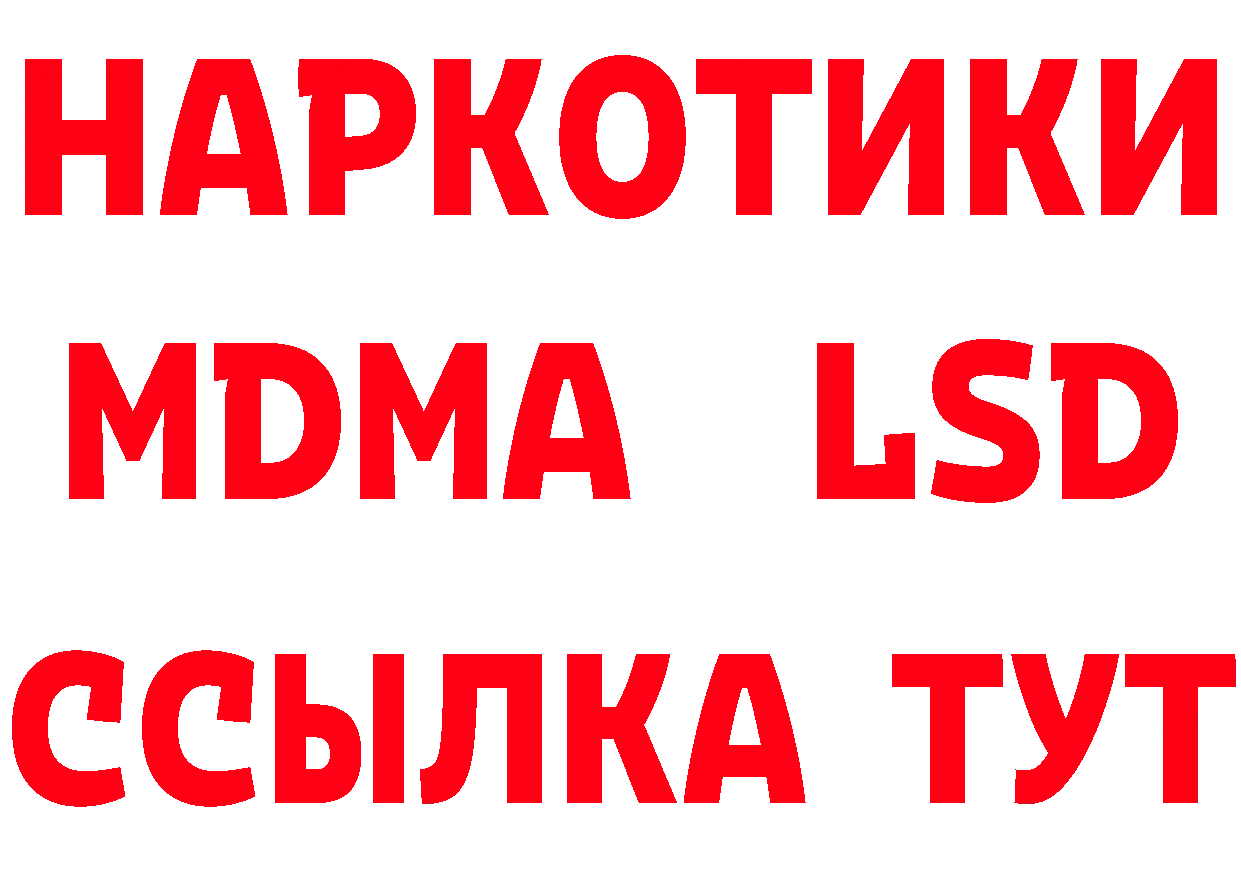 НАРКОТИКИ
MDMA LSD
ССЫЛКА ТУТ